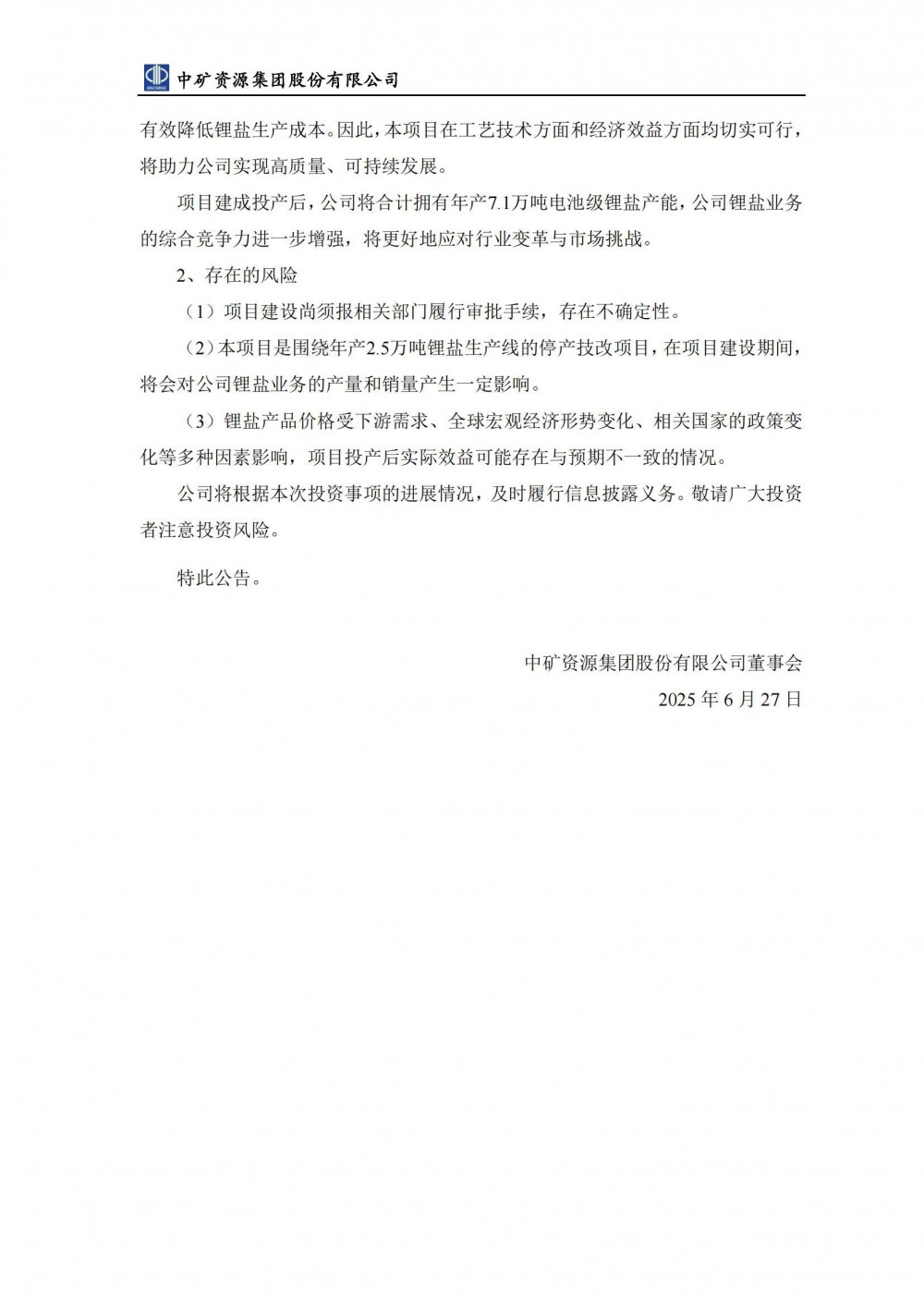 中矿资源集团股份有限公司

有效降低锂盐生产成本。因此，本项目在工艺技术方面和经济效益方面均切实可行，将助力公司实现高质量、可持续发展。

项目建成投产后，公司将合计拥有年产7.1万吨电池级锂盐产能，公司锂盐业务的综合竞争力进一步增强，将更好地应对行业变革与市场挑战。

2、存在的风险

（1）项目建设尚须报相关部门履行审批手续，存在不确定性。

（2）本项目是围绕年产2.5万吨锂盐生产线的停产技改项目，在项目建设期间，将会对公司锂盐业务的产量和销量产生一定影响。

（3）锂盐产品价格受下游需求、全球宏观经济形势变化、相关国家的政策变化等多种因素影响，项目投产后实际效益可能存在与预期不一致的情况。

公司将根据本次投资事项的进展情况，及时履行信息披露义务。敬请广大投资者注意投资风险。

特此公告。

中矿资源集团股份有限公司董事会

2025 年 6 月 27 日